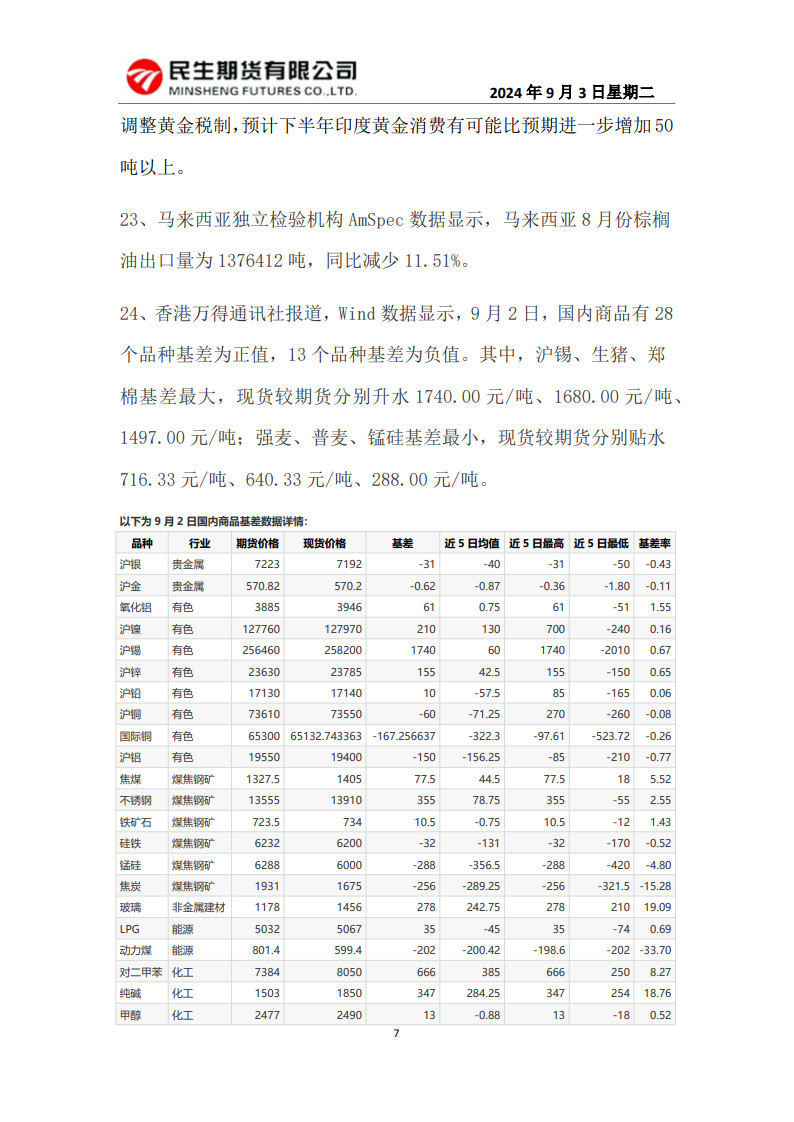 民生期货有限公司
MINSHENG FUTURES CO.,LTD.

2024 年 9 月 3 日星期二

调整黄金税制，预计下半年印度黄金消费有可能比预期进一步增加50吨以上。

23、马来西亚独立检验机构 AmSpec 数据显示，马来西亚 8 月份棕榈油出口量为 1376412 吨，同比减少 11.51%。

24、香港万得通讯社报道，Wind 数据显示，9 月 2 日，国内商品有 28 个品种基差为正值，13 个品种基差为负值。其中，沪锡、生猪、郑棉基差最大，现货较期货分别升水 1740.00 元/吨、1680.00 元/吨、1497.00 元/吨；强麦、普麦、锰硅基差最小，现货较期货分别贴水 716.33 元/吨、640.33 元/吨、288.00 元/吨。

以下为 9 月 2 日国内商品基差数据详情：

| 品种 | 行业 | 期货价格 | 现货价格 | 基差 | 近 5 日均值 | 近 5 日最高 | 近 5 日最低 | 基差率 |
|---|---|---|---|---|---|---|---|---|
| 沪银 | 贵金属 | 7223 | 7192 | -31 | -40 | -31 | -50 | -0.43 |
| 沪金 | 贵金属 | 570.82 | 570.2 | -0.62 | -0.87 | -0.36 | -1.80 | -0.11 |
| 氧化铝 | 有色 | 3885 | 3946 | 61 | 0.75 | 61 | -51 | 1.55 |
| 沪镍 | 有色 | 127760 | 127970 | 210 | 130 | 700 | -240 | 0.16 |
| 沪锡 | 有色 | 256460 | 258200 | 1740 | 60 | 1740 | -2010 | 0.67 |
| 沪锌 | 有色 | 23630 | 23785 | 155 | 42.5 | 155 | -150 | 0.65 |
| 沪铅 | 有色 | 17130 | 17140 | 10 | -57.5 | 85 | -165 | 0.06 |
| 沪铜 | 有色 | 73610 | 73550 | -60 | -71.25 | 270 | -260 | -0.08 |
| 国际铜 | 有色 | 65300 | 65132.743363 | -167.256637 | -322.3 | -97.61 | -523.72 | -0.26 |
| 沪铝 | 有色 | 19550 | 19400 | -150 | -156.25 | -85 | -210 | -0.77 |
| 焦煤 | 煤焦钢矿 | 1327.5 | 1405 | 77.5 | 44.5 | 77.5 | 18 | 5.52 |
| 不锈钢 | 煤焦钢矿 | 13555 | 13910 | 355 | 78.75 | 355 | -55 | 2.55 |
| 铁矿石 | 煤焦钢矿 | 723.5 | 734 | 10.5 | -0.75 | 10.5 | -12 | 1.43 |
| 硅铁 | 煤焦钢矿 | 6232 | 6200 | -32 | -131 | -32 | -170 | -0.52 |
| 锰硅 | 煤焦钢矿 | 6288 | 6000 | -288 | -356.5 | -288 | -420 | -4.80 |
| 焦炭 | 煤焦钢矿 | 1931 | 1675 | -256 | -289.25 | -256 | -321.5 | -15.28 |
| 玻璃 | 非金属建材 | 1178 | 1456 | 278 | 242.75 | 278 | 210 | 19.09 |
| LPG | 能源 | 5032 | 5067 | 35 | -45 | 35 | -74 | 0.69 |
| 动力煤 | 能源 | 801.4 | 599.4 | -202 | -200.42 | -198.6 | -202 | -33.70 |
| 对二甲苯 | 化工 | 7384 | 8050 | 666 | 385 | 666 | 250 | 8.27 |
| 纯碱 | 化工 | 1503 | 1850 | 347 | 284.25 | 347 | 254 | 18.76 |
| 甲醇 | 化工 | 2477 | 2490 | 13 | -0.88 | 13 | -18 | 0.52 |

7